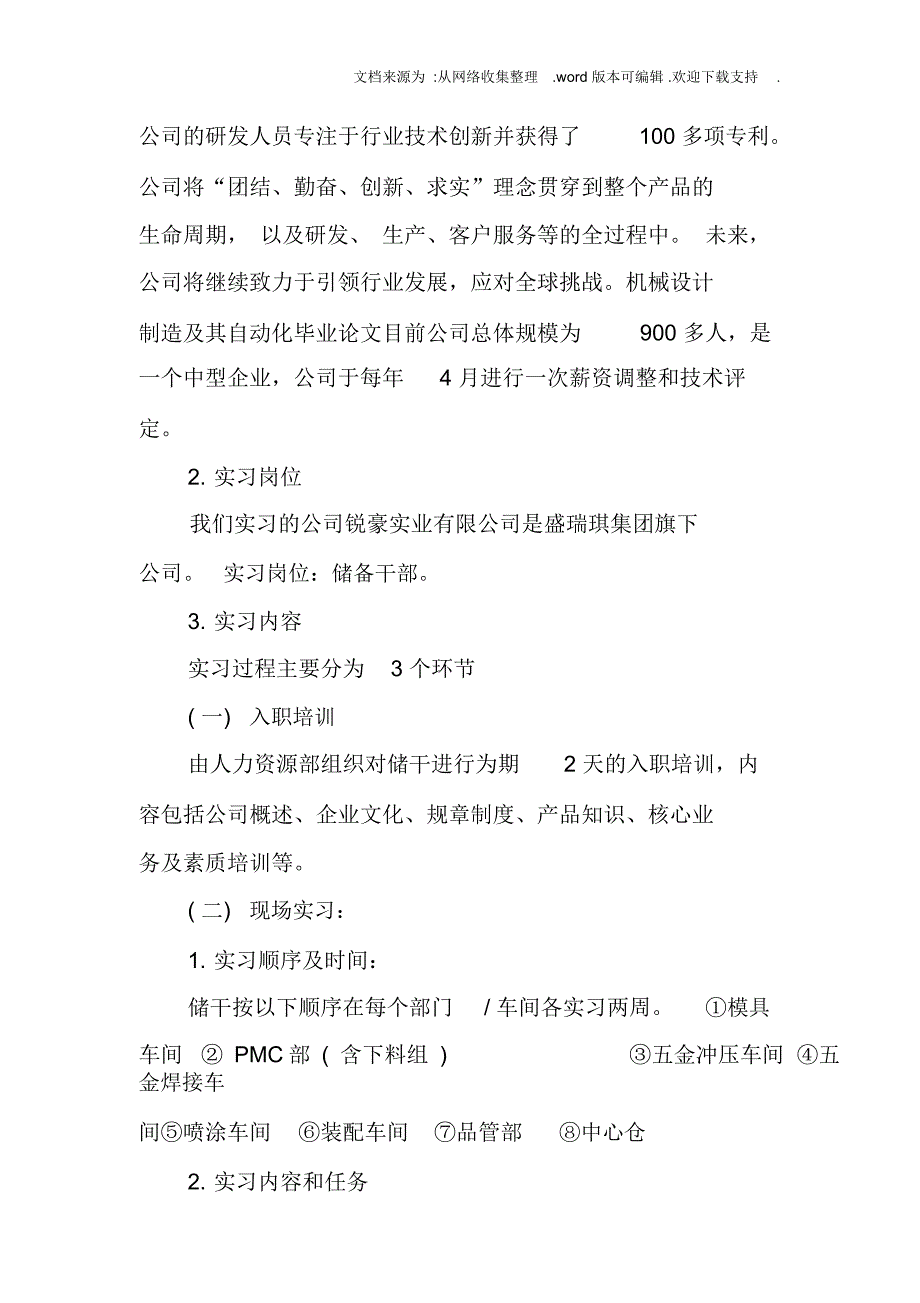 文档来源为 :从网络收集整理 .word 版本可编辑 .欢迎下载支持 .

公司的研发人员专注于行业技术创新并获得了 100 多项专利。公司将“团结、勤奋、创新、求实”理念贯穿到整个产品的生命周期， 以及研发、 生产、客户服务等的全过程中。 未来，公司将继续致力于引领行业发展，应对全球挑战。机械设计制造及其自动化毕业论文目前公司总体规模为 900 多人，是一个中型企业，公司于每年 4 月进行一次薪资调整和技术评定。

2. 实习岗位

我们实习的公司锐豪实业有限公司是盛瑞琪集团旗下公司。 实习岗位：储备干部。

3. 实习内容

实习过程主要分为 3 个环节

( 一) 入职培训

由人力资源部组织对储干进行为期 2 天的入职培训，内容包括公司概述、企业文化、规章制度、产品知识、核心业务及素质培训等。

( 二) 现场实习：

1. 实习顺序及时间：

储干按以下顺序在每个部门 / 车间各实习两周。 ①模具车间 ② PMC 部 ( 含下料组 ) ③五金冲压车间 ④五金焊接车间⑤喷涂车间 ⑥装配车间 ⑦品管部 ⑧中心仓

2. 实习内容和任务